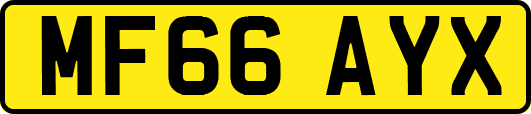 MF66 AYX